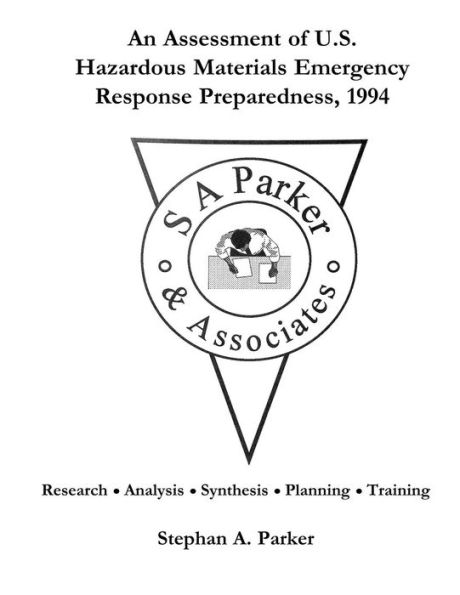 An Assessment of U.S. Hazardous Materials Emergency Response Preparedness, 1994

S A Parker

& Associates

Research • Analysis • Synthesis • Planning • Training

Stephan A. Parker